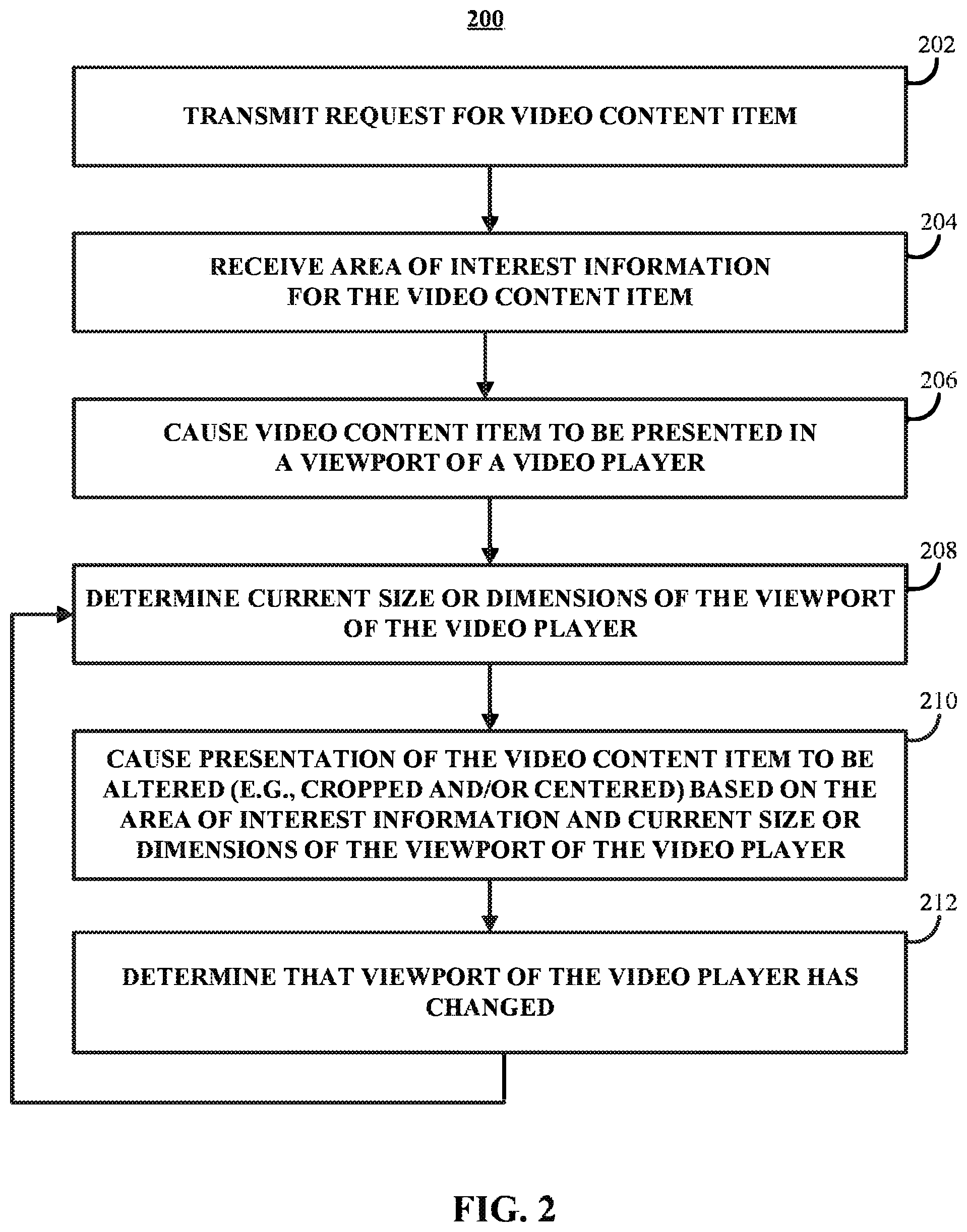 200

202

TRANSMIT REQUEST FOR VIDEO CONTENT ITEM

204

RECEIVE AREA OF INTEREST INFORMATION FOR THE VIDEO CONTENT ITEM

206

CAUSE VIDEO CONTENT ITEM TO BE PRESENTED IN A VIEWPORT OF A VIDEO PLAYER

208

DETERMINE CURRENT SIZE OR DIMENSIONS OF THE VIEWPORT OF THE VIDEO PLAYER

210

CAUSE PRESENTATION OF THE VIDEO CONTENT ITEM TO BE ALTERED (E.G., CROPPED AND/OR CENTERED) BASED ON THE AREA OF INTEREST INFORMATION AND CURRENT SIZE OR DIMENSIONS OF THE VIEWPORT OF THE VIDEO PLAYER

212

DETERMINE THAT VIEWPORT OF THE VIDEO PLAYER HAS CHANGED

FIG. 2